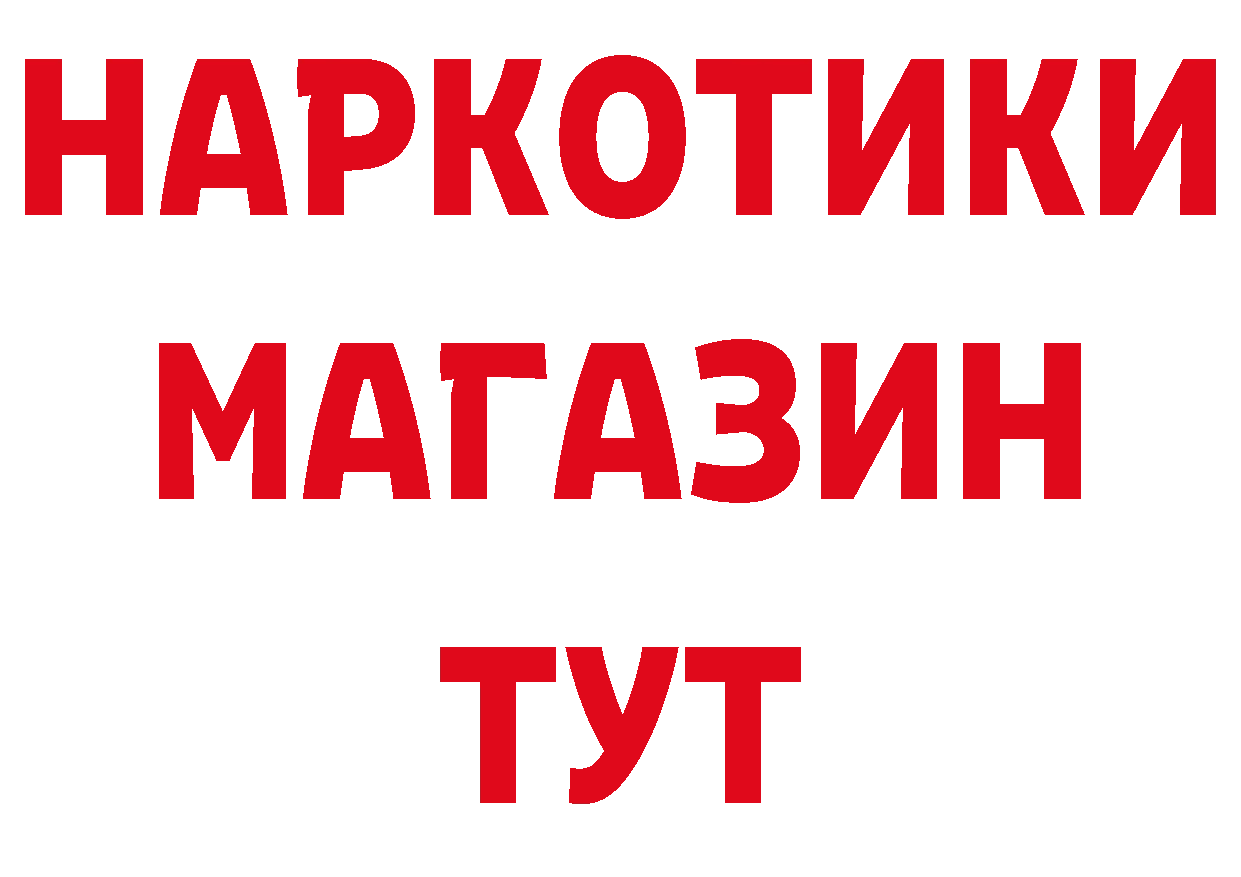 НАРКОТИКИ
МАГАЗИН
ТУТ